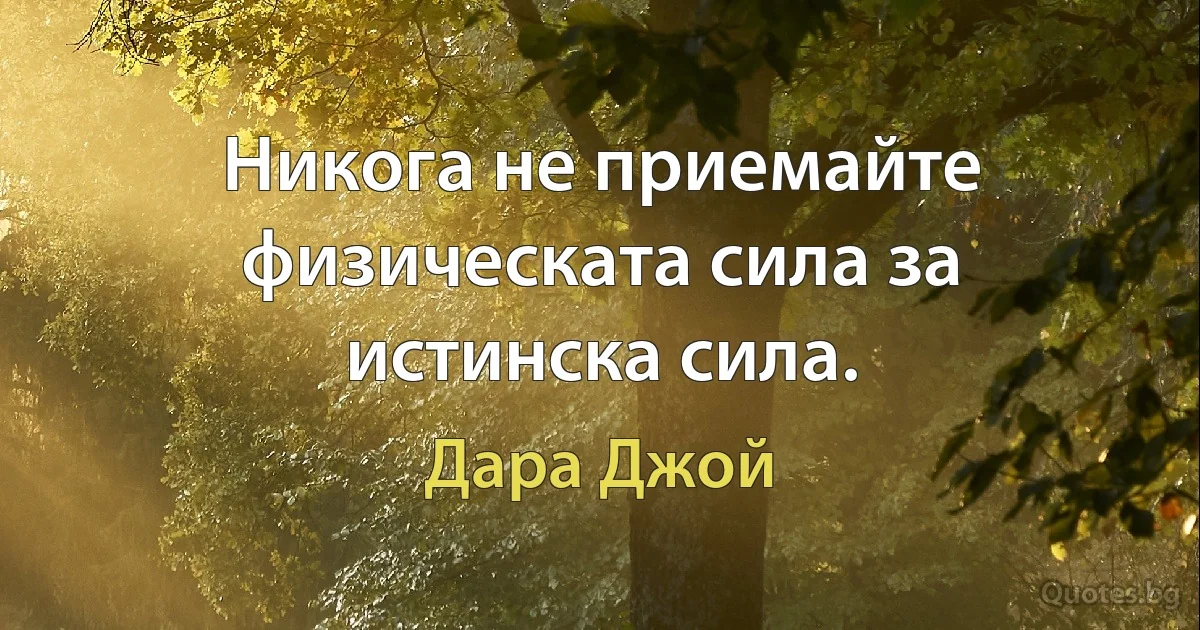 Никога не приемайте физическата сила за истинска сила.

Дара Джой

Quotes.bg